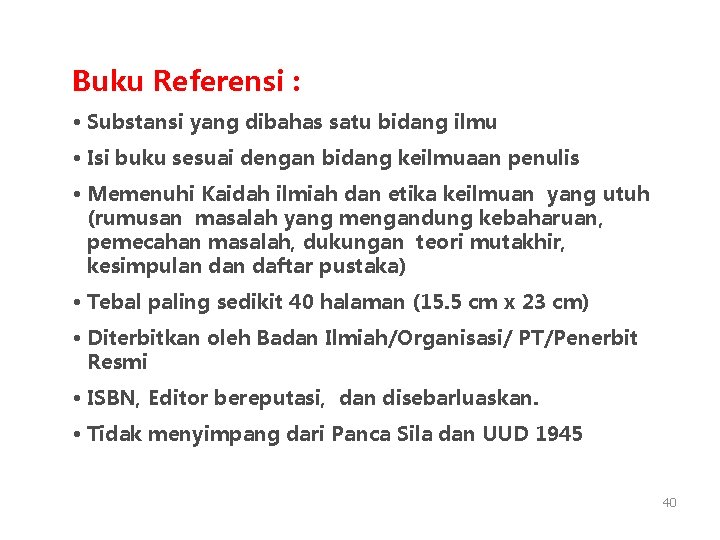 Buku Referensi :

• Substansi yang dibahas satu bidang ilmu

• Isi buku sesuai dengan bidang keilmuaan penulis

• Memenuhi Kaidah ilmiah dan etika keilmuan yang utuh (rumusan masalah yang mengandung kebaharuan, pemecahan masalah, dukungan teori mutakhir, kesimpulan dan daftar pustaka)

• Tebal paling sedikit 40 halaman (15.5 cm x 23 cm)

• Diterbitkan oleh Badan Ilmiah/Organisasi/ PT/Penerbit Resmi

• ISBN, Editor bereputasi, dan disebarluaskan.

• Tidak menyimpang dari Panca Sila dan UUD 1945

40